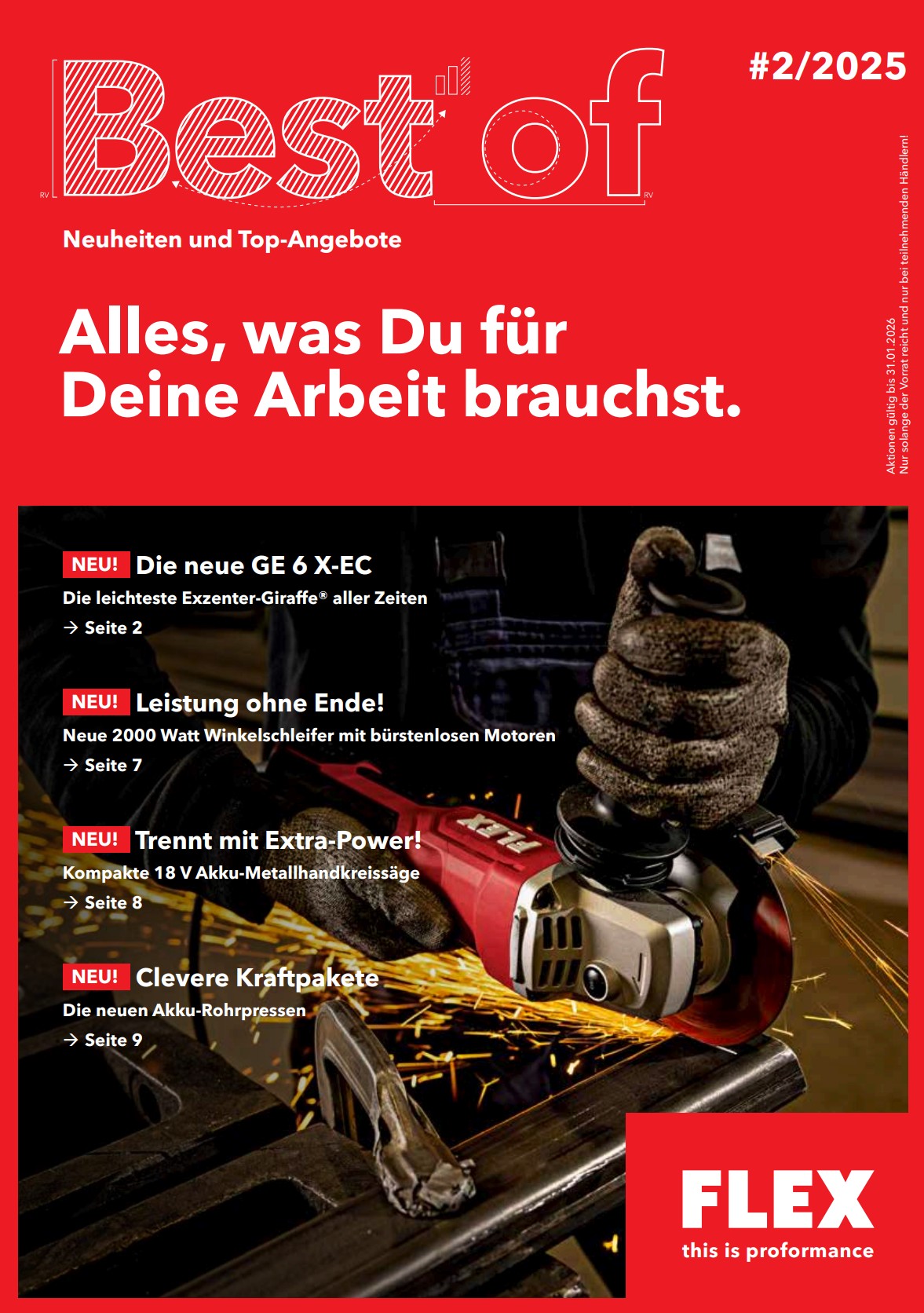 Best of

#2/2025

Neuheiten und Top-Angebote

Alles, was Du für Deine Arbeit brauchst.

Aktionen gültig bis 31.01.2026
Nur solange der Vorrat reicht und nur bei teilnehmenden Händlern!

NEU! Die neue GE 6 X-EC
Die leichteste Exzenter-Giraffe® aller Zeiten
→ Seite 2

NEU! Leistung ohne Ende!
Neue 2000 Watt Winkelschleifer mit bürstenlosen Motoren
→ Seite 7

NEU! Trennt mit Extra-Power!
Kompakte 18 V Akku-Metallhandkreissäge
→ Seite 8

NEU! Clevere Kraftpakete
Die neuen Akku-Rohrpressen
→ Seite 9

FLEX

FLEX
this is proformance